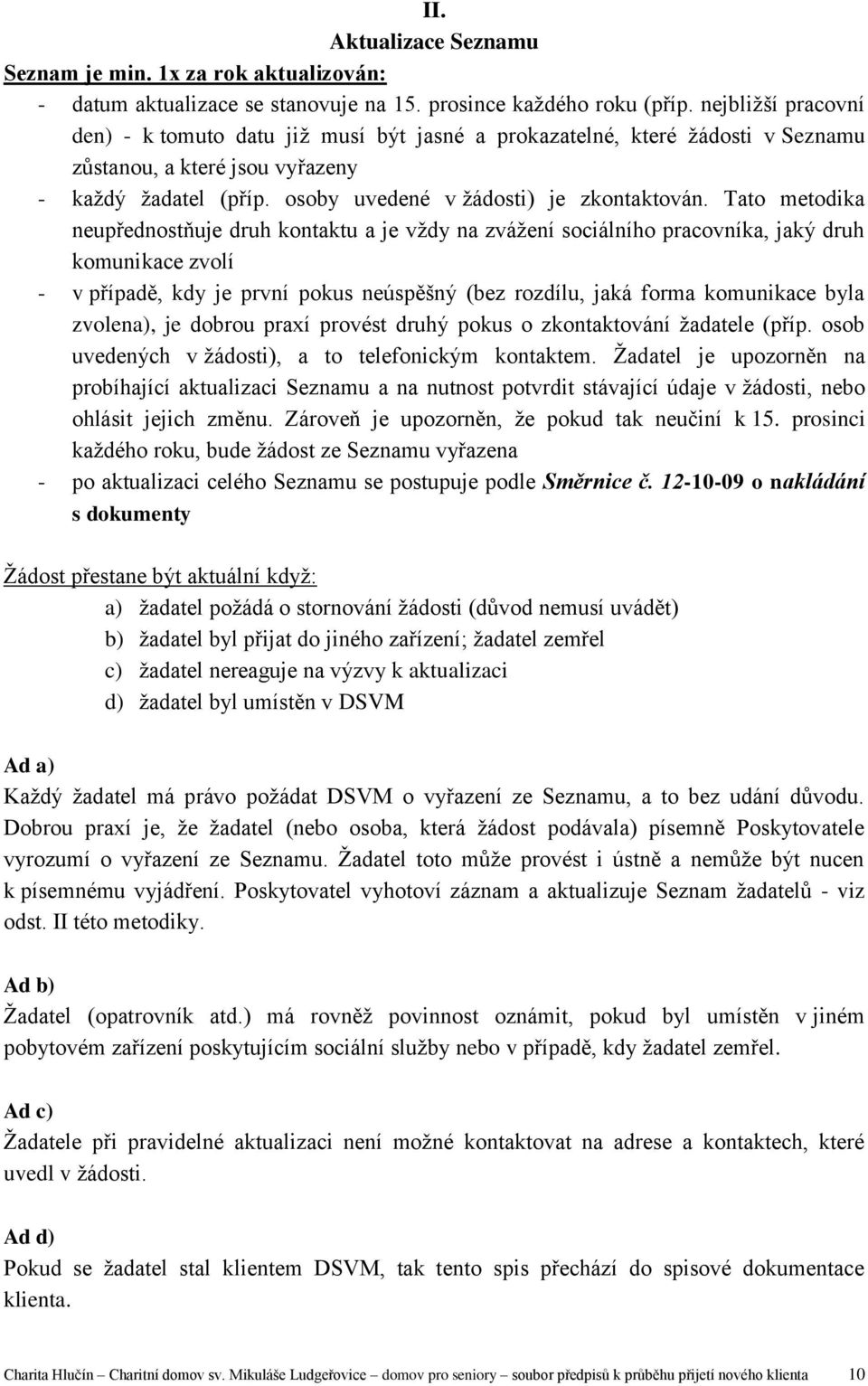 II.
Aktualizace Seznamu

Seznam je min. 1x za rok aktualizován:

- datum aktualizace se stanovuje na 15. prosince každého roku (příp. nejbližší pracovní den) - k tomuto datu již musí být jasné a prokazatelné, které žádosti v Seznamu zůstanou, a které jsou vyřazeny
- každý žadatel (příp. osoby uvedené v žádosti) je zkontaktován. Tato metodika neupřednostňuje druh kontaktu a je vždy na zvážení sociálního pracovníka, jaký druh komunikace zvolí
- v případě, kdy je první pokus neúspěšný (bez rozdílu, jaká forma komunikace byla zvolena), je dobrou praxí provést druhý pokus o zkontaktování žadatele (příp. osob uvedených v žádosti), a to telefonickým kontaktem. Žadatel je upozorněn na probíhající aktualizaci Seznamu a na nutnost potvrdit stávající údaje v žádosti, nebo ohlásit jejich změnu. Zároveň je upozorněn, že pokud tak neučiní k 15. prosinci každého roku, bude žádost ze Seznamu vyřazena
- po aktualizaci celého Seznamu se postupuje podle Směrnice č. 12-10-09 o nakládání s dokumenty

Žádost přestane být aktuální když:
a) žadatel požádá o stornování žádosti (důvod nemusí uvádět)
b) žadatel byl přijat do jiného zařízení; žadatel zemřel
c) žadatel nereaguje na výzvy k aktualizaci
d) žadatel byl umístěn v DSVM

Ad a)
Každý žadatel má právo požádat DSVM o vyřazení ze Seznamu, a to bez udání důvodu. Dobrou praxí je, že žadatel (nebo osoba, která žádost podávala) písemně Poskytovatele vyrozumí o vyřazení ze Seznamu. Žadatel toto může provést i ústně a nemůže být nucen k písemnému vyjádření. Poskytovatel vyhotoví záznam a aktualizuje Seznam žadatelů - viz odst. II této metodiky.

Ad b)
Žadatel (opatrovník atd.) má rovněž povinnost oznámit, pokud byl umístěn v jiném pobytovém zařízení poskytujícím sociální služby nebo v případě, kdy žadatel zemřel.

Ad c)
Žadatele při pravidelné aktualizaci není možné kontaktovat na adrese a kontaktech, které uvedl v žádosti.

Ad d)
Pokud se žadatel stal klientem DSVM, tak tento spis přechází do spisové dokumentace klienta.

Charita Hlučín – Charitní domov sv. Mikuláše Ludgeřovice – domov pro seniory – soubor předpisů k průběhu přijetí nového klienta 10